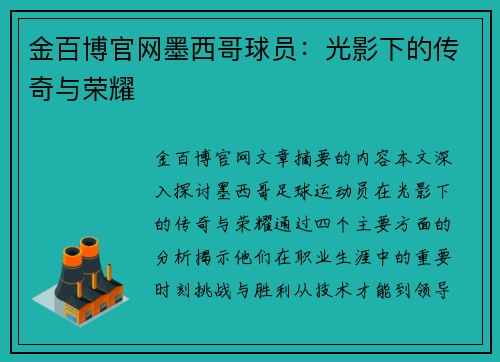 金百博官网墨西哥球员：光影下的传奇与荣耀

金百博官网文章摘要的内容本文深入探讨墨西哥足球运动员在光影下的传奇与荣耀通过四个主要方面的分析揭示他们在职业生涯中的重要时刻挑战与胜利从技术才能到领导